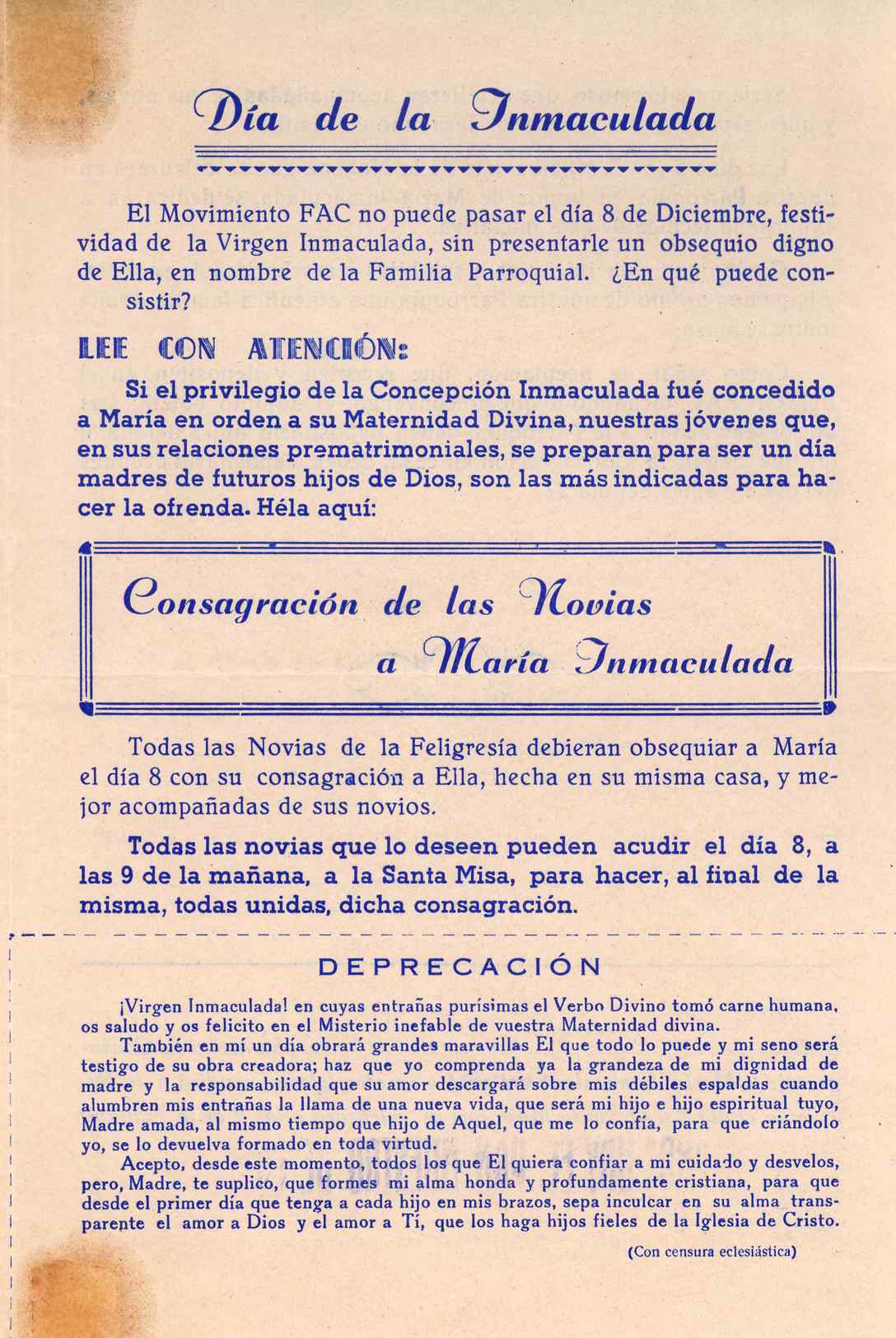 Día de la Inmaculada

El Movimiento FAC no puede pasar el día 8 de Diciembre, festividad de la Virgen Inmaculada, sin presentarle un obsequio digno de Ella, en nombre de la Familia Parroquial. ¿En qué puede consistir?

LEE CON ATENCIÓN:

Si el privilegio de la Concepción Inmaculada fué concedido a María en orden a su Maternidad Divina, nuestras jóvenes que, en sus relaciones prematrimoniales, se preparan para ser un día madres de futuros hijos de Dios, son las más indicadas para hacer la ofrenda. Héla aquí:

Consagración de las Novias a María Inmaculada

Todas las Novias de la Feligresía debieran obsequiar a María el día 8 con su consagración a Ella, hecha en su misma casa, y mejor acompañadas de sus novios.

Todas las novias que lo deseen pueden acudir el día 8, a las 9 de la mañana, a la Santa Misa, para hacer, al final de la misma, todas unidas, dicha consagración.

DEPRECACIÓN

¡Virgen Inmaculada! en cuyas entrañas purísimas el Verbo Divino tomó carne humana, os saludo y os felicito en el Misterio inefable de vuestra Maternidad divina.

También en mí un día obrará grandes maravillas El que todo lo puede y mi seno será testigo de su obra creadora; haz que yo comprenda ya la grandeza de mi dignidad de madre y la responsabilidad que su amor descargará sobre mis débiles espaldas cuando alumbren mis entrañas la llama de una nueva vida, que será mi hijo e hijo espiritual tuyo, Madre amada, al mismo tiempo que hijo de Aquel, que me lo confía, para que criándolo yo, se lo devuelva formado en toda virtud.

Acepto, desde este momento, todos los que El quiera confiar a mi cuidado y desvelos, pero, Madre, te suplico, que formes mi alma honda y profundamente cristiana, para que desde el primer día que tenga a cada hijo en mis brazos, sepa inculcar en su alma transparente el amor a Dios y el amor a Tí, que los haga hijos fieles de la Iglesia de Cristo.

(Con censura eclesiástica)